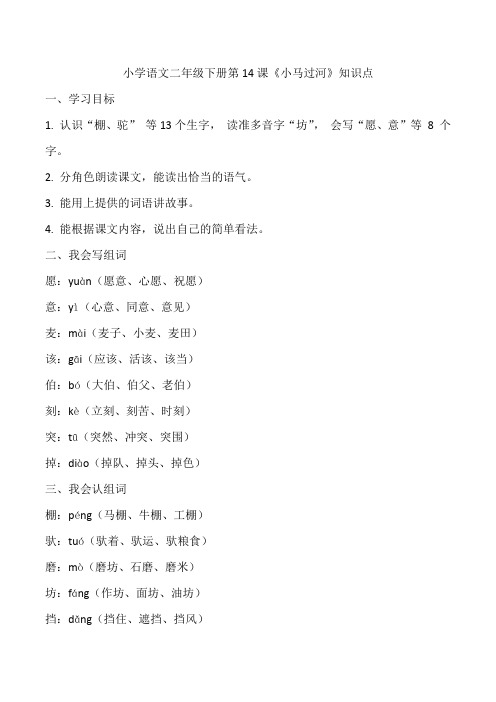 小学语文二年级下册第 14 课《小马过河》知识点

一、学习目标

1. 认识“棚、驼” 等 13 个生字， 读准多音字“坊”， 会写“愿、意”等 8 个字。

2. 分角色朗读课文，能读出恰当的语气。

3. 能用上提供的词语讲故事。

4. 能根据课文内容，说出自己的简单看法。

二、我会写组词

愿：yuàn（愿意、心愿、祝愿）

意：yì（心意、同意、意见）

麦：mài（麦子、小麦、麦田）

该：gāi（应该、活该、该当）

伯：bó（大伯、伯父、老伯）

刻：kè（立刻、刻苦、时刻）

突：tū（突然、冲突、突围）

掉：diào（掉队、掉头、掉色）

三、我会认组词

棚：péng（马棚、牛棚、工棚）

驮：tuó（驮着、驮运、驮粮食）

磨：mò（磨坊、石磨、磨米）

坊：fáng（作坊、面坊、油坊）

挡：dǎng（挡住、遮挡、挡风）